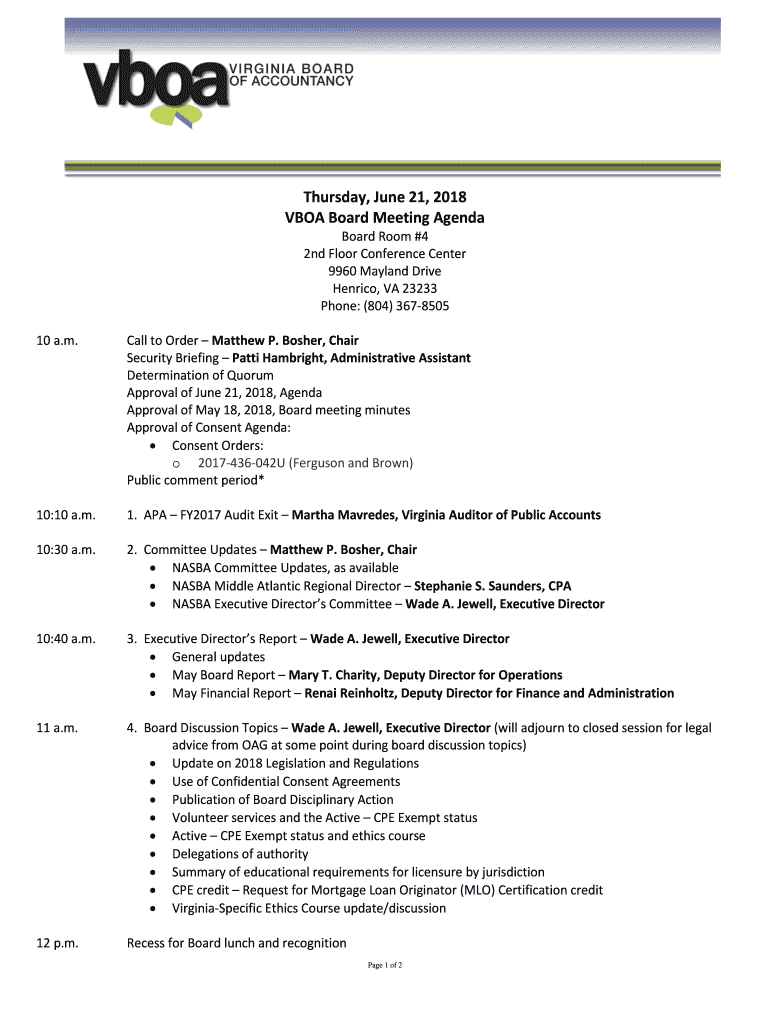 vboa VIRGINIA BOARD OF ACCOUNTANCY

Thursday, June 21, 2018
VBOA Board Meeting Agenda
Board Room #4
2nd Floor Conference Center
9960 Mayland Drive
Henrico, VA 23233
Phone: (804) 367-8505

10 a.m.

Call to Order – Matthew P. Bosher, Chair
Security Briefing – Patti Hambright, Administrative Assistant
Determination of Quorum
Approval of June 21, 2018, Agenda
Approval of May 18, 2018, Board meeting minutes
Approval of Consent Agenda:
• Consent Orders:
o 2017-436-042U (Ferguson and Brown)
Public comment period*

10:10 a.m.

1. APA – FY2017 Audit Exit – Martha Mavredes, Virginia Auditor of Public Accounts

10:30 a.m.

2. Committee Updates – Matthew P. Bosher, Chair
• NASBA Committee Updates, as available
• NASBA Middle Atlantic Regional Director – Stephanie S. Saunders, CPA
• NASBA Executive Director's Committee – Wade A. Jewell, Executive Director

10:40 a.m.

3. Executive Director's Report – Wade A. Jewell, Executive Director
• General updates
• May Board Report – Mary T. Charity, Deputy Director for Operations
• May Financial Report – Renai Reinholtz, Deputy Director for Finance and Administration

11 a.m.

4. Board Discussion Topics – Wade A. Jewell, Executive Director (will adjourn to closed session for legal advice from OAG at some point during board discussion topics)
• Update on 2018 Legislation and Regulations
• Use of Confidential Consent Agreements
• Publication of Board Disciplinary Action
• Volunteer services and the Active – CPE Exempt status
• Active – CPE Exempt status and ethics course
• Delegations of authority
• Summary of educational requirements for licensure by jurisdiction
• CPE credit – Request for Mortgage Loan Originator (MLO) Certification credit
• Virginia-Specific Ethics Course update/discussion

12 p.m.

Recess for Board lunch and recognition

Page 1 of 2